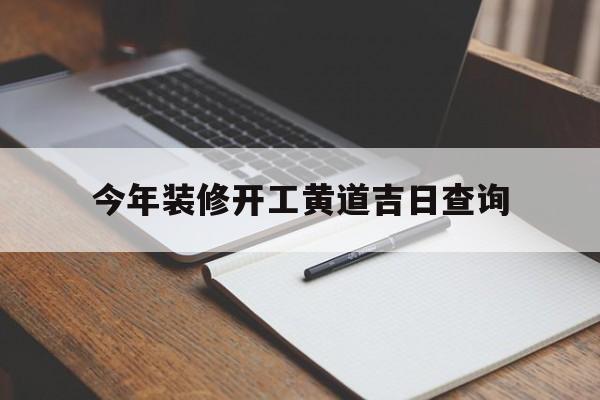 今年装修开工黄道吉日查询